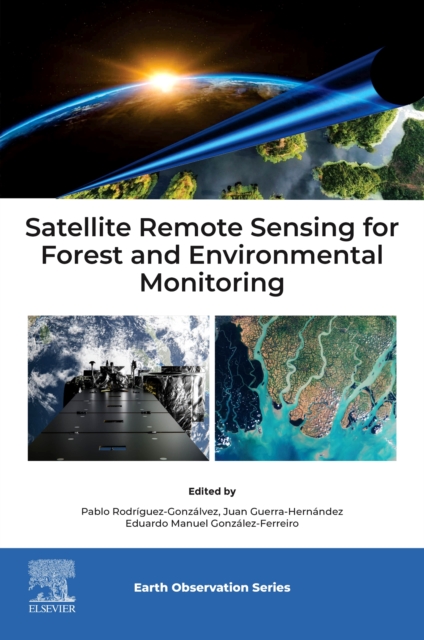 Satellite Remote Sensing for Forest and Environmental Monitoring

Edited by

Pablo Rodríguez-Gonzálvez, Juan Guerra-Hernández
Eduardo Manuel González-Ferreiro

ELSEVIER

Earth Observation Series